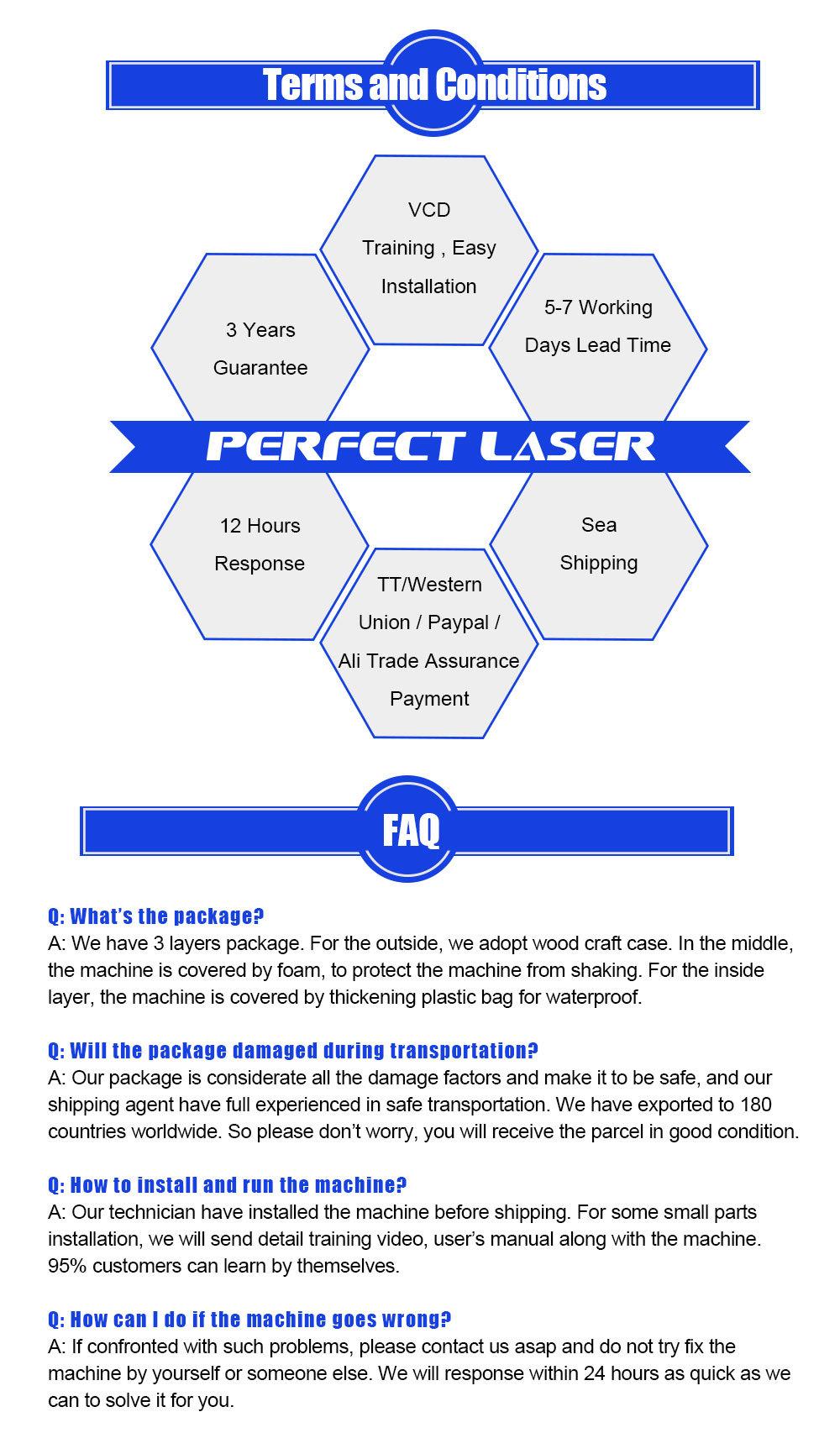 Terms and Conditions

VCD Training , Easy Installation

3 Years Guarantee

5-7 Working Days Lead Time

PERFECT LASER

12 Hours Response

Sea Shipping

TT/Western Union / Paypal / Ali Trade Assurance Payment

FAQ

Q: What's the package?
A: We have 3 layers package. For the outside, we adopt wood craft case. In the middle, the machine is covered by foam, to protect the machine from shaking. For the inside layer, the machine is covered by thickening plastic bag for waterproof.

Q: Will the package damaged during transportation?
A: Our package is considerate all the damage factors and make it to be safe, and our shipping agent have full experienced in safe transportation. We have exported to 180 countries worldwide. So please don't worry, you will receive the parcel in good condition.

Q: How to install and run the machine?
A: Our technician have installed the machine before shipping. For some small parts installation, we will send detail training video, user's manual along with the machine. 95% customers can learn by themselves.

Q: How can I do if the machine goes wrong?
A: If confronted with such problems, please contact us asap and do not try fix the machine by yourself or someone else. We will response within 24 hours as quick as we can to solve it for you.